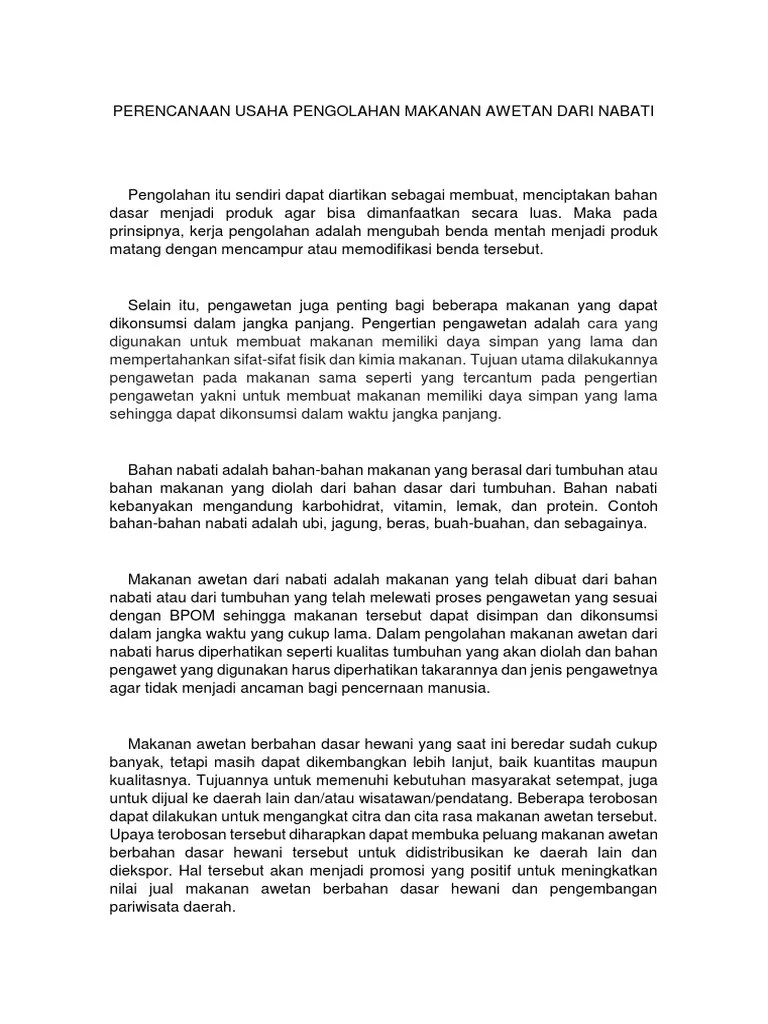 PERENCANAAN USAHA PENGOLAHAN MAKANAN AWETAN DARI NABATI

Pengolahan itu sendiri dapat diartikan sebagai membuat, menciptakan bahan dasar menjadi produk agar bisa dimanfaatkan secara luas. Maka pada prinsipnya, kerja pengolahan adalah mengubah benda mentah menjadi produk matang dengan mencampur atau memodifikasi benda tersebut.

Selain itu, pengawetan juga penting bagi beberapa makanan yang dapat dikonsumsi dalam jangka panjang. Pengertian pengawetan adalah cara yang digunakan untuk membuat makanan memiliki daya simpan yang lama dan mempertahankan sifat-sifat fisik dan kimia makanan. Tujuan utama dilakukannya pengawetan pada makanan sama seperti yang tercantum pada pengertian pengawetan yakni untuk membuat makanan memiliki daya simpan yang lama sehingga dapat dikonsumsi dalam waktu jangka panjang.

Bahan nabati adalah bahan-bahan makanan yang berasal dari tumbuhan atau bahan makanan yang diolah dari bahan dasar dari tumbuhan. Bahan nabati kebanyakan mengandung karbohidrat, vitamin, lemak, dan protein. Contoh bahan-bahan nabati adalah ubi, jagung, beras, buah-buahan, dan sebagainya.

Makanan awetan dari nabati adalah makanan yang telah dibuat dari bahan nabati atau dari tumbuhan yang telah melewati proses pengawetan yang sesuai dengan BPOM sehingga makanan tersebut dapat disimpan dan dikonsumsi dalam jangka waktu yang cukup lama. Dalam pengolahan makanan awetan dari nabati harus diperhatikan seperti kualitas tumbuhan yang akan diolah dan bahan pengawet yang digunakan harus diperhatikan takarannya dan jenis pengawetnya agar tidak menjadi ancaman bagi pencernaan manusia.

Makanan awetan berbahan dasar hewani yang saat ini beredar sudah cukup banyak, tetapi masih dapat dikembangkan lebih lanjut, baik kuantitas maupun kualitasnya. Tujuannya untuk memenuhi kebutuhan masyarakat setempat, juga untuk dijual ke daerah lain dan/atau wisatawan/pendatang. Beberapa terobosan dapat dilakukan untuk mengangkat citra dan cita rasa makanan awetan tersebut. Upaya terobosan tersebut diharapkan dapat membuka peluang makanan awetan berbahan dasar hewani tersebut untuk didistribusikan ke daerah lain dan diekspor. Hal tersebut akan menjadi promosi yang positif untuk meningkatkan nilai jual makanan awetan berbahan dasar hewani dan pengembangan pariwisata daerah.